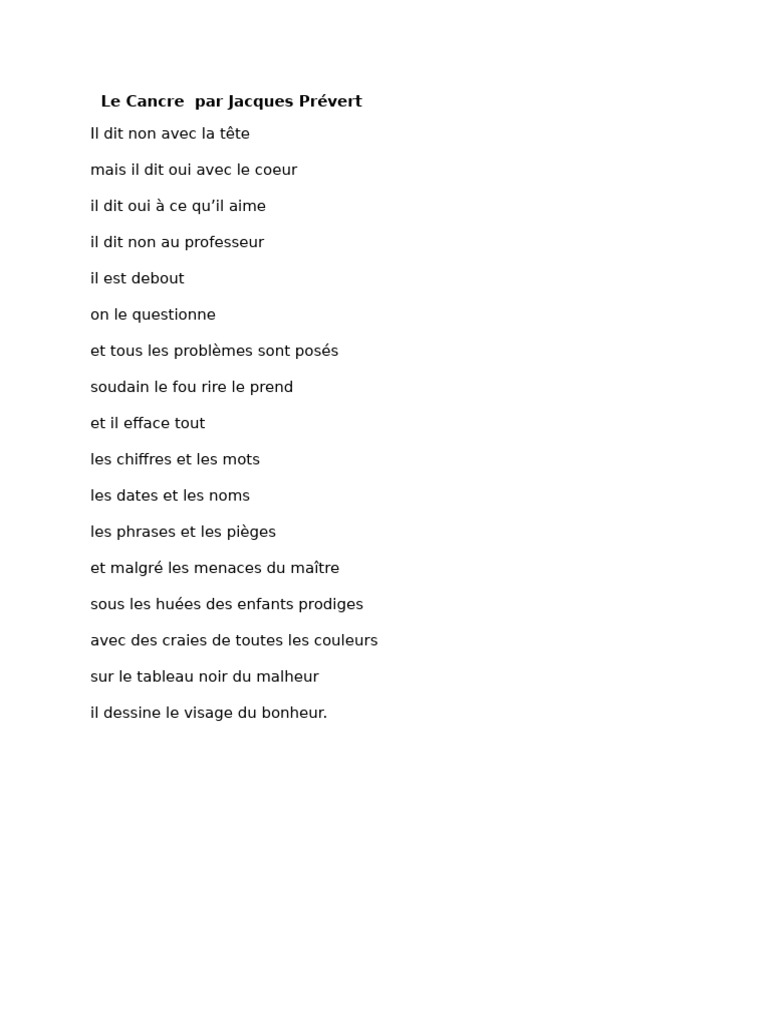 Le Cancre  par Jacques Prévert

Il dit non avec la tête

mais il dit oui avec le coeur

il dit oui à ce qu’il aime

il dit non au professeur

il est debout

on le questionne

et tous les problèmes sont posés

soudain le fou rire le prend

et il efface tout

les chiffres et les mots

les dates et les noms

les phrases et les pièges

et malgré les menaces du maître

sous les huées des enfants prodiges

avec des craies de toutes les couleurs

sur le tableau noir du malheur

il dessine le visage du bonheur.